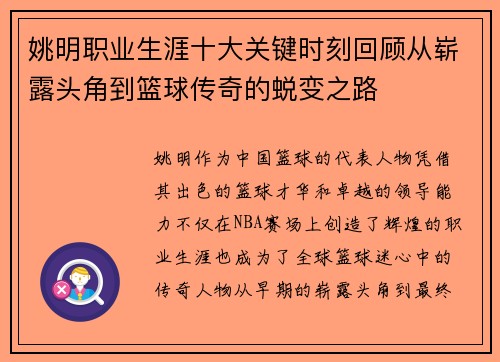 姚明职业生涯十大关键时刻回顾从崭露头角到篮球传奇的蜕变之路

姚明作为中国篮球的代表人物凭借其出色的篮球才华和卓越的领导能力不仅在NBA赛场上创造了辉煌的职业生涯也成为了全球篮球迷心中的传奇人物从早期的崭露头角到最终